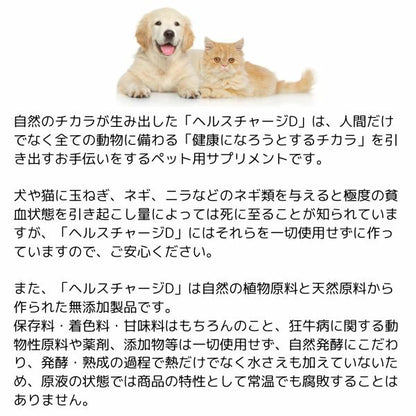 自然のチカラが生み出した「ヘルスチャージD」は、人間だけでなく全ての動物に備わる「健康になろうとするチカラ」を引き出すお手伝いをするペット用サプリメントです。

犬や猫に玉ねぎ、ネギ、ニラなどのネギ類を与えると極度の貧血状態を引き起こし量によっては死に至ることが知られていますが、「ヘルスチャージD」にはそれらを一切使用せずに作っていますので、ご安心ください。

また、「ヘルスチャージD」は自然の植物原料と天然原料から作られた無添加製品です。
保存料・着色料・甘味料はもちろんのこと、狂牛病に関する動物性原料や薬剤、添加物等は一切使用せず、自然発酵にこだわり、発酵・熟成の過程で熱だけでなく水さえも加えていないため、原液の状態では商品の特性として常温でも腐敗することはありません。